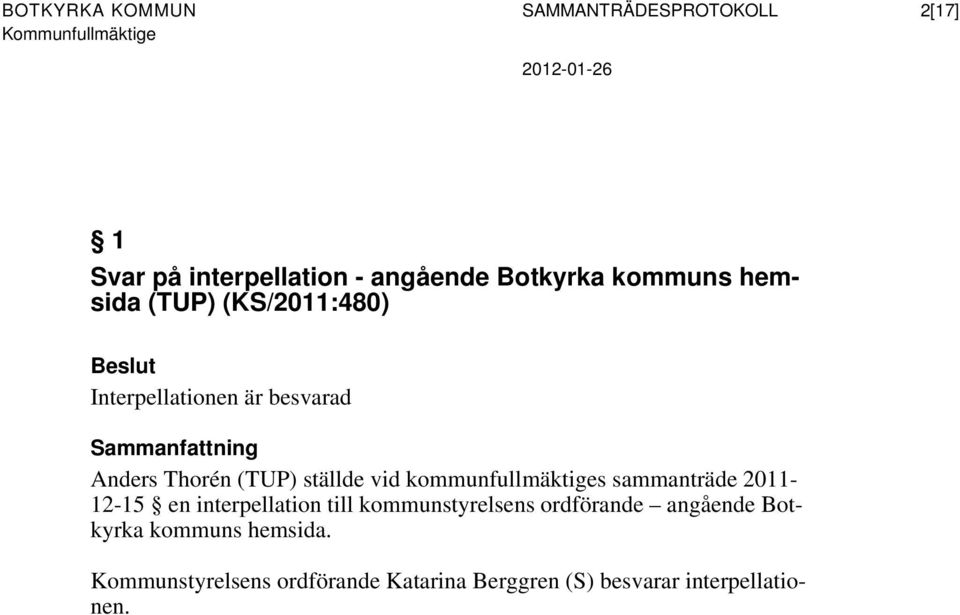 BOTKYRKA KOMMUN Kommunfullmäktige SAMMANTRÄDESPROTOKOLL 2[17]

2012-01-26

§ 1

Svar på interpellation - angående Botkyrka kommuns hemsida (TUP) (KS/2011:480)

Beslut

Interpellationen är besvarad

Sammanfattning

Anders Thorén (TUP) ställde vid kommunfullmäktiges sammanträde 2011-12-15 § en interpellation till kommunstyrelsens ordförande – angående Botkyrka kommuns hemsida.

Kommunstyrelsens ordförande Katarina Berggren (S) besvarar interpellationen.